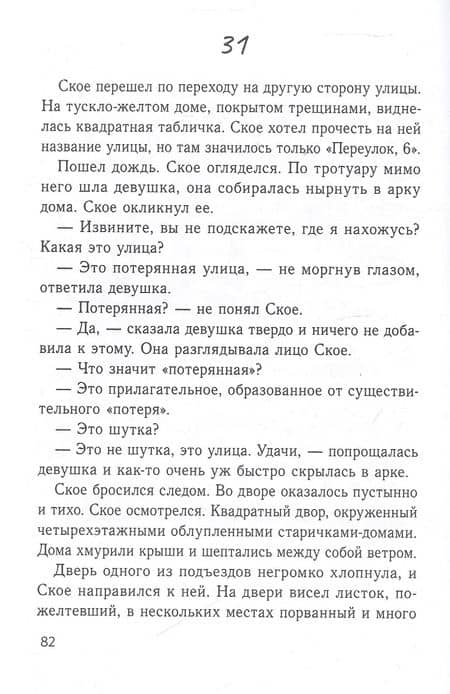 31

Ское перешел по переходу на другую сторону улицы. На тускло-желтом доме, покрытом трещинами, виднелась квадратная табличка. Ское хотел прочесть на ней название улицы, но там значилось только «Переулок, 6».

Пошел дождь. Ское огляделся. По тротуару мимо него шла девушка, она собиралась нырнуть в арку дома. Ское окликнул ее.

— Извините, вы не подскажете, где я нахожусь? Какая это улица?

— Это потерянная улица, — не моргнув глазом, ответила девушка.

— Потерянная? — не понял Ское.

— Да, — сказала девушка твердо и ничего не добавила к этому. Она разглядывала лицо Ское.

— Что значит «потерянная»?

— Это прилагательное, образованное от существительного «потеря».

— Это шутка?

— Это не шутка, это улица. Удачи, — попрощалась девушка и как-то очень уж быстро скрылась в арке.

Ское бросился следом. Во дворе оказалось пустынно и тихо. Ское осмотрелся. Квадратный двор, окруженный четырехэтажными облупленными старичками-домами. Дома хмурили крыши и шептались между собой ветром.

Дверь одного из подъездов негромко хлопнула, и Ское направился к ней. На двери висел листок, пожелтевший, в нескольких местах порванный и много

82